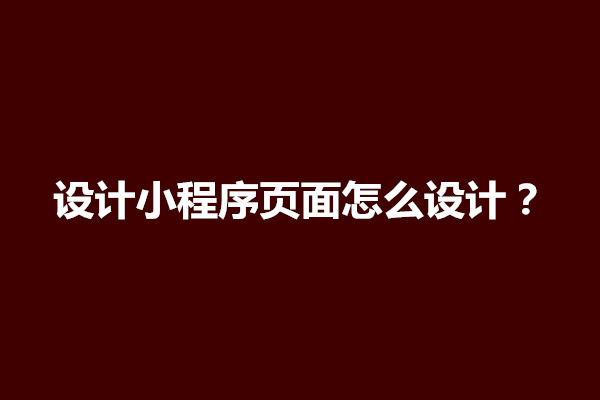 设计小程序页面怎么设计？